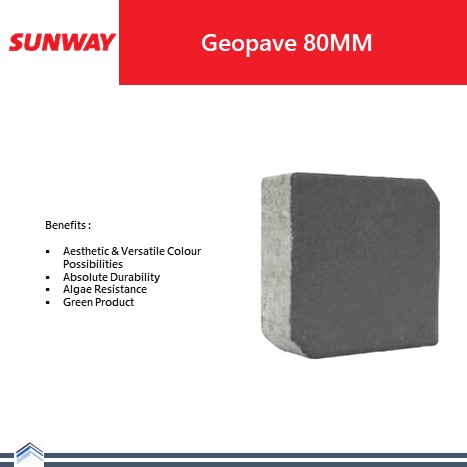 SUNWAY

Geopave 80MM

Benefits :

• Aesthetic & Versatile Colour Possibilities
• Absolute Durability
• Algae Resistance
• Green Product